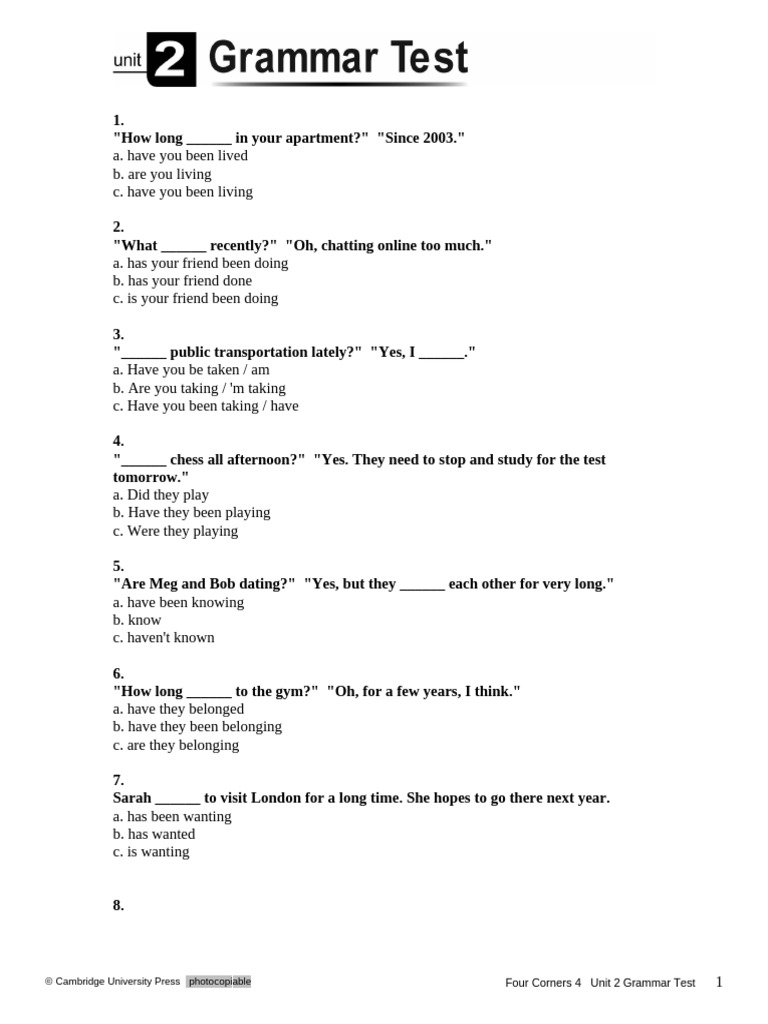 unit 2 Grammar Test

1.
"How long ______ in your apartment?" "Since 2003."
a. have you been lived
b. are you living
c. have you been living

2.
"What ______ recently?" "Oh, chatting online too much."
a. has your friend been doing
b. has your friend done
c. is your friend been doing

3.
"______ public transportation lately?" "Yes, I ______."
a. Have you be taken / am
b. Are you taking / 'm taking
c. Have you been taking / have

4.
"______ chess all afternoon?" "Yes. They need to stop and study for the test tomorrow."
a. Did they play
b. Have they been playing
c. Were they playing

5.
"Are Meg and Bob dating?" "Yes, but they ______ each other for very long."
a. have been knowing
b. know
c. haven't known

6.
"How long ______ to the gym?" "Oh, for a few years, I think."
a. have they belonged
b. have they been belonging
c. are they belonging

7.
Sarah ______ to visit London for a long time. She hopes to go there next year.
a. has been wanting
b. has wanted
c. is wanting

8.

© Cambridge University Press photocopiable

Four Corners 4 Unit 2 Grammar Test 1